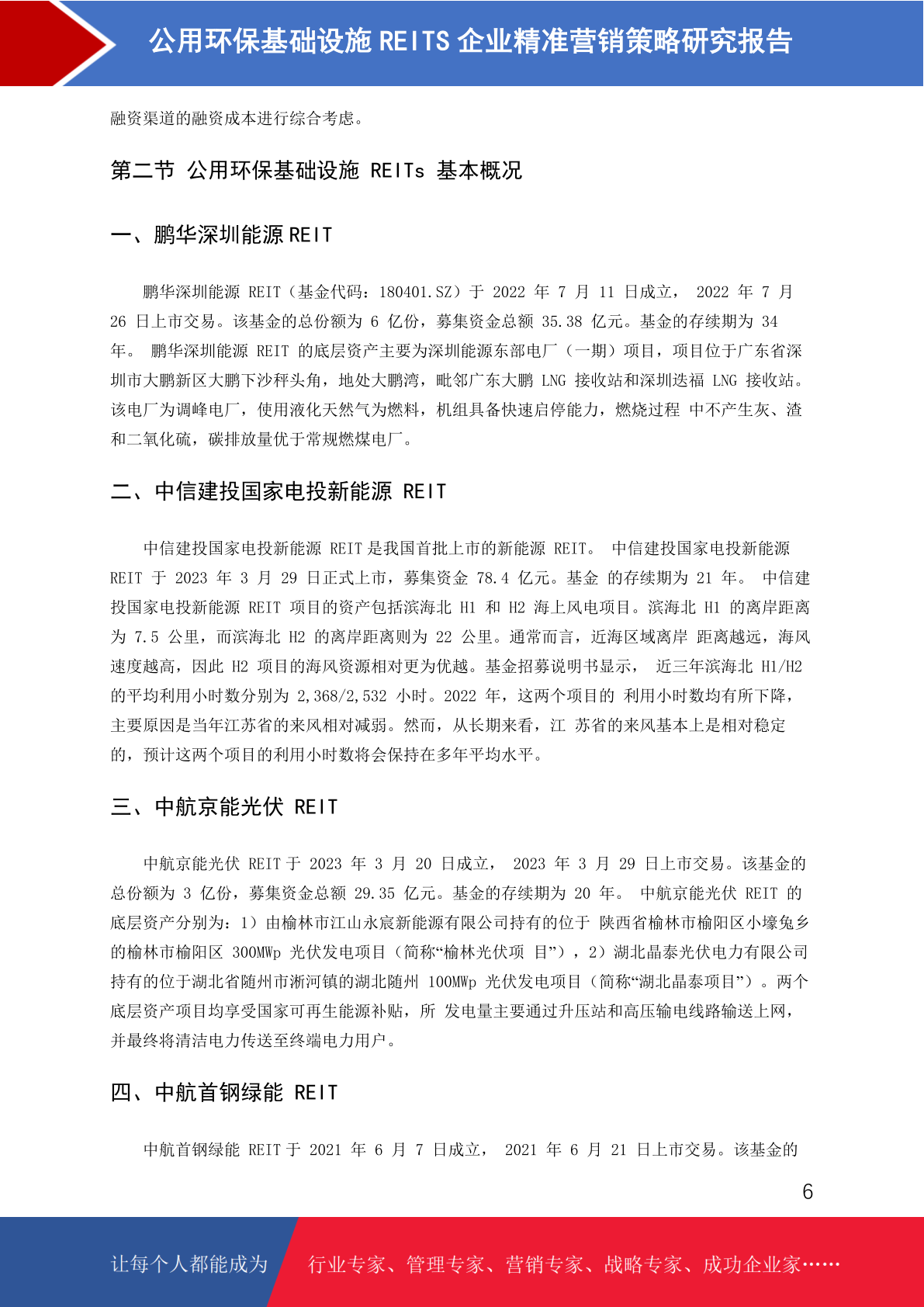 公用环保基础设施 REITS 企业精准营销策略研究报告

融资渠道的融资成本进行综合考虑。

第二节 公用环保基础设施 REITs 基本概况

一、鹏华深圳能源 REIT

鹏华深圳能源 REIT（基金代码：180401.SZ）于 2022 年 7 月 11 日成立， 2022 年 7 月 26 日上市交易。该基金的总份额为 6 亿份，募集资金总额 35.38 亿元。基金的存续期为 34 年。 鹏华深圳能源 REIT 的底层资产主要为深圳能源东部电厂（一期）项目，项目位于广东省深圳市大鹏新区大鹏下沙秤头角，地处大鹏湾，毗邻广东大鹏 LNG 接收站和深圳迭福 LNG 接收站。该电厂为调峰电厂，使用液化天然气为燃料，机组具备快速启停能力，燃烧过程 中不产生灰、渣和二氧化硫，碳排放量优于常规燃煤电厂。

二、中信建投国家电投新能源 REIT

中信建投国家电投新能源 REIT 是我国首批上市的新能源 REIT。 中信建投国家电投新能源 REIT 于 2023 年 3 月 29 日正式上市，募集资金 78.4 亿元。基金 的存续期为 21 年。 中信建投国家电投新能源 REIT 项目的资产包括滨海北 H1 和 H2 海上风电项目。滨海北 H1 的离岸距离为 7.5 公里，而滨海北 H2 的离岸距离则为 22 公里。通常而言，近海区域离岸 距离越远，海风速度越高，因此 H2 项目的海风资源相对更为优越。基金招募说明书显示， 近三年滨海北 H1/H2 的平均利用小时数分别为 2,368/2,532 小时。2022 年，这两个项目的 利用小时数均有所下降，主要原因是当年江苏省的来风相对减弱。然而，从长期来看，江 苏省的来风基本上是相对稳定的，预计这两个项目的利用小时数将会保持在多年平均水平。

三、中航京能光伏 REIT

中航京能光伏 REIT 于 2023 年 3 月 20 日成立， 2023 年 3 月 29 日上市交易。该基金的总份额为 3 亿份，募集资金总额 29.35 亿元。基金的存续期为 20 年。 中航京能光伏 REIT 的底层资产分别为：1）由榆林市江山永宸新能源有限公司持有的位于 陕西省榆林市榆阳区小壕兔乡的榆林市榆阳区 300MWp 光伏发电项目（简称“榆林光伏项 目”），2）湖北晶泰光伏电力有限公司持有的位于湖北省随州市淅河镇的湖北随州 100MWp 光伏发电项目（简称“湖北晶泰项目”）。两个底层资产项目均享受国家可再生能源补贴，所 发电量主要通过升压站和高压输电线路输送上网，并最终将清洁电力传送至终端电力用户。

四、中航首钢绿能 REIT

中航首钢绿能 REIT 于 2021 年 6 月 7 日成立， 2021 年 6 月 21 日上市交易。该基金的

6

让每个人都能成为 行业专家、管理专家、营销专家、战略专家、成功企业家……